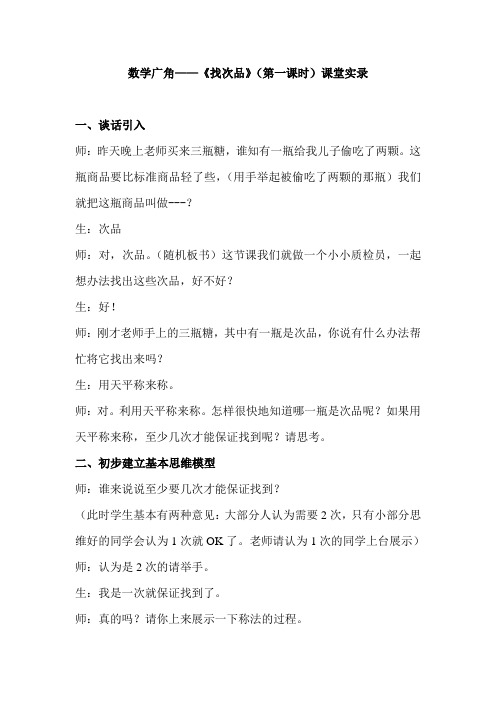 数学广角——《找次品》（第一课时）课堂实录

一、谈话引入

师：昨天晚上老师买来三瓶糖，谁知有一瓶给我儿子偷吃了两颗。这瓶商品要比标准商品轻了些，（用手举起被偷吃了两颗的那瓶）我们就把这瓶商品叫做---？

生：次品

师：对，次品。（随机板书）这节课我们就做一个小小质检员，一起想办法找出这些次品，好不好？

生：好！

师：刚才老师手上的三瓶糖，其中有一瓶是次品，你说有什么办法帮忙将它找出来吗？

生：用天平称来称。

师：对。利用天平称来称。怎样很快地知道哪一瓶是次品呢？如果用天平称来称，至少几次才能保证找到呢？请思考。

二、初步建立基本思维模型

师：谁来说说至少要几次才能保证找到？

（此时学生基本有两种意见：大部分人认为需要 2 次，只有小部分思维好的同学会认为 1 次就 OK 了。老师请认为 1 次的同学上台展示）

师：认为是 2 次的请举手。

生：我是一次就保证找到了。

师：真的吗？请你上来展示一下称法的过程。